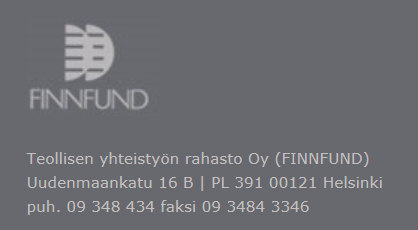 FINNFUND

Teollisen yhteistyön rahasto Oy (FINNFUND)
Uudenmaankatu 16 B | PL 391 00121 Helsinki
puh. 09 348 434 faksi 09 3484 3346